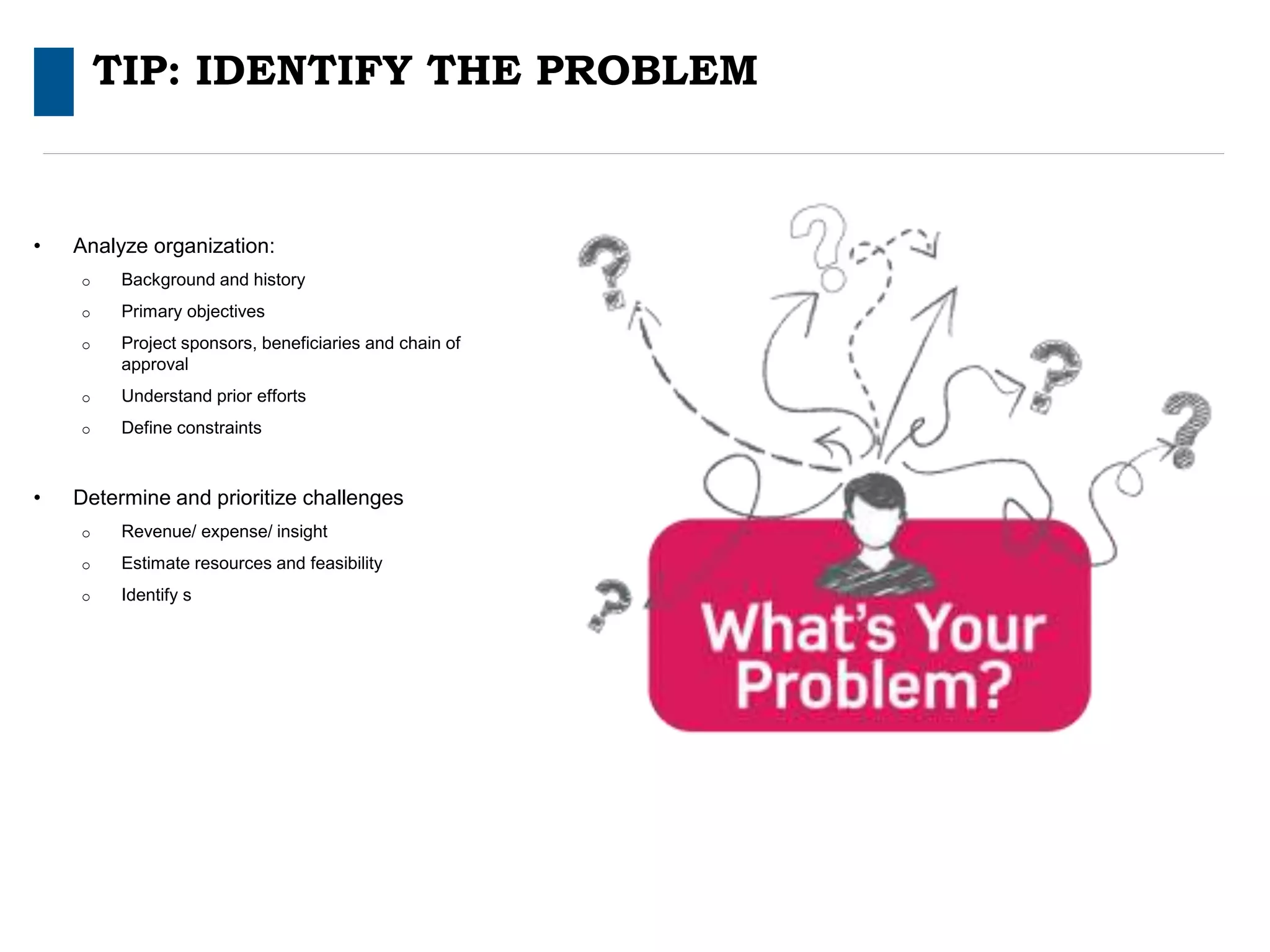 TIP: IDENTIFY THE PROBLEM

• Analyze organization:
o Background and history
o Primary objectives
o Project sponsors, beneficiaries and chain of approval
o Understand prior efforts
o Define constraints

• Determine and prioritize challenges
o Revenue/ expense/ insight
o Estimate resources and feasibility
o Identify s

What's Your Problem?